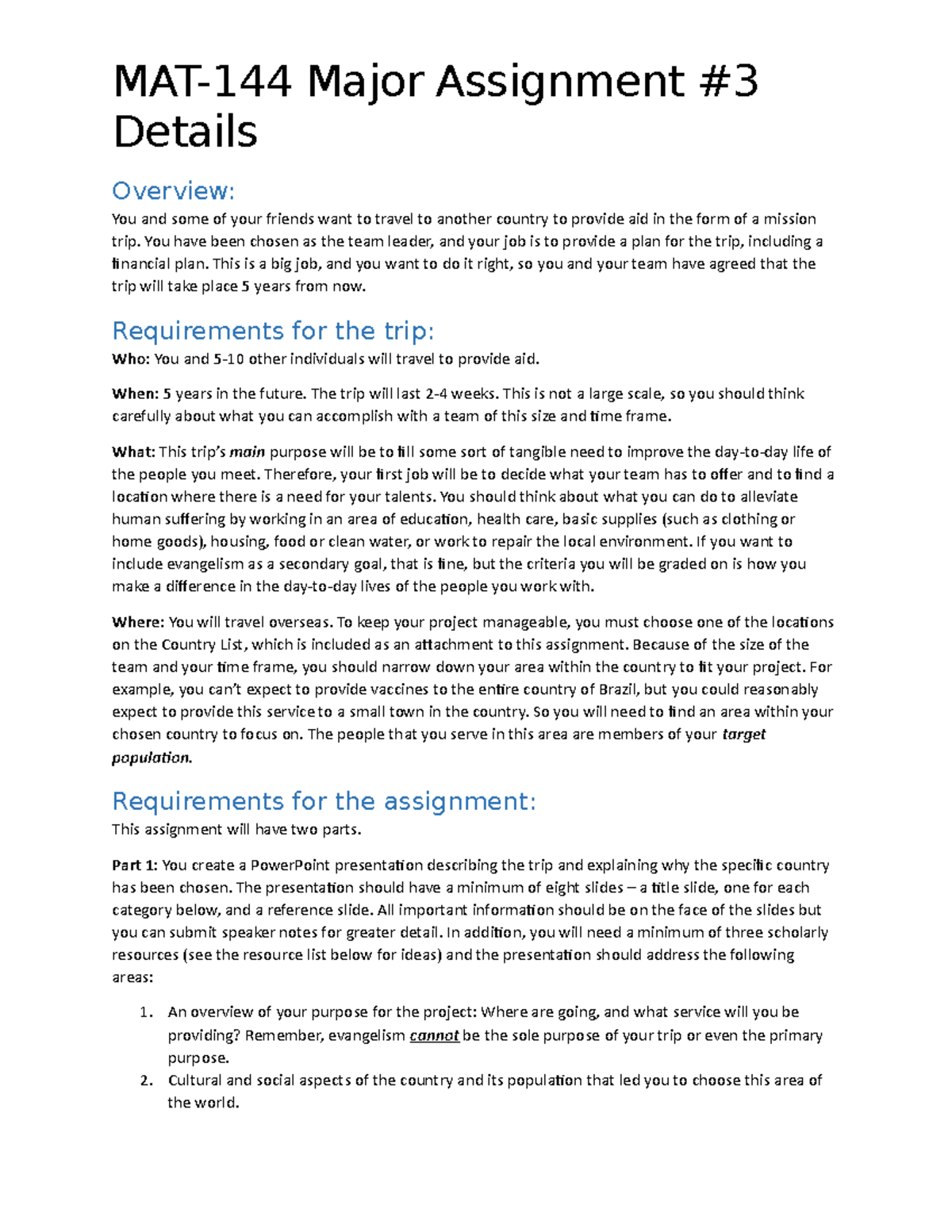 MAT-144 Major Assignment #3 Details

Overview:

You and some of your friends want to travel to another country to provide aid in the form of a mission trip. You have been chosen as the team leader, and your job is to provide a plan for the trip, including a financial plan. This is a big job, and you want to do it right, so you and your team have agreed that the trip will take place 5 years from now.

Requirements for the trip:

Who: You and 5-10 other individuals will travel to provide aid.

When: 5 years in the future. The trip will last 2-4 weeks. This is not a large scale, so you should think carefully about what you can accomplish with a team of this size and time frame.

What: This trip's main purpose will be to fill some sort of tangible need to improve the day-to-day life of the people you meet. Therefore, your first job will be to decide what your team has to offer and to find a location where there is a need for your talents. You should think about what you can do to alleviate human suffering by working in an area of education, health care, basic supplies (such as clothing or home goods), housing, food or clean water, or work to repair the local environment. If you want to include evangelism as a secondary goal, that is fine, but the criteria you will be graded on is how you make a difference in the day-to-day lives of the people you work with.

Where: You will travel overseas. To keep your project manageable, you must choose one of the locations on the Country List, which is included as an attachment to this assignment. Because of the size of the team and your time frame, you should narrow down your area within the country to fit your project. For example, you can't expect to provide vaccines to the entire country of Brazil, but you could reasonably expect to provide this service to a small town in the country. So you will need to find an area within your chosen country to focus on. The people that you serve in this area are members of your target population.

Requirements for the assignment:

This assignment will have two parts.

Part 1: You create a PowerPoint presentation describing the trip and explaining why the specific country has been chosen. The presentation should have a minimum of eight slides – a title slide, one for each category below, and a reference slide. All important information should be on the face of the slides but you can submit speaker notes for greater detail. In addition, you will need a minimum of three scholarly resources (see the resource list below for ideas) and the presentation should address the following areas:

1. An overview of your purpose for the project: Where are going, and what service will you be providing? Remember, evangelism cannot be the sole purpose of your trip or even the primary purpose.
2. Cultural and social aspects of the country and its population that led you to choose this area of the world.